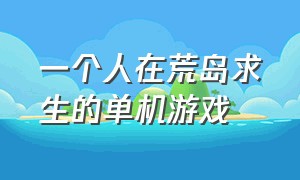 一个人在荒岛求生的单机游戏